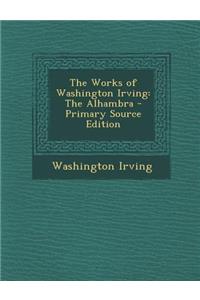 The Works of Washington Irving: The Alhambra - Primary Source Edition

Washington Irving